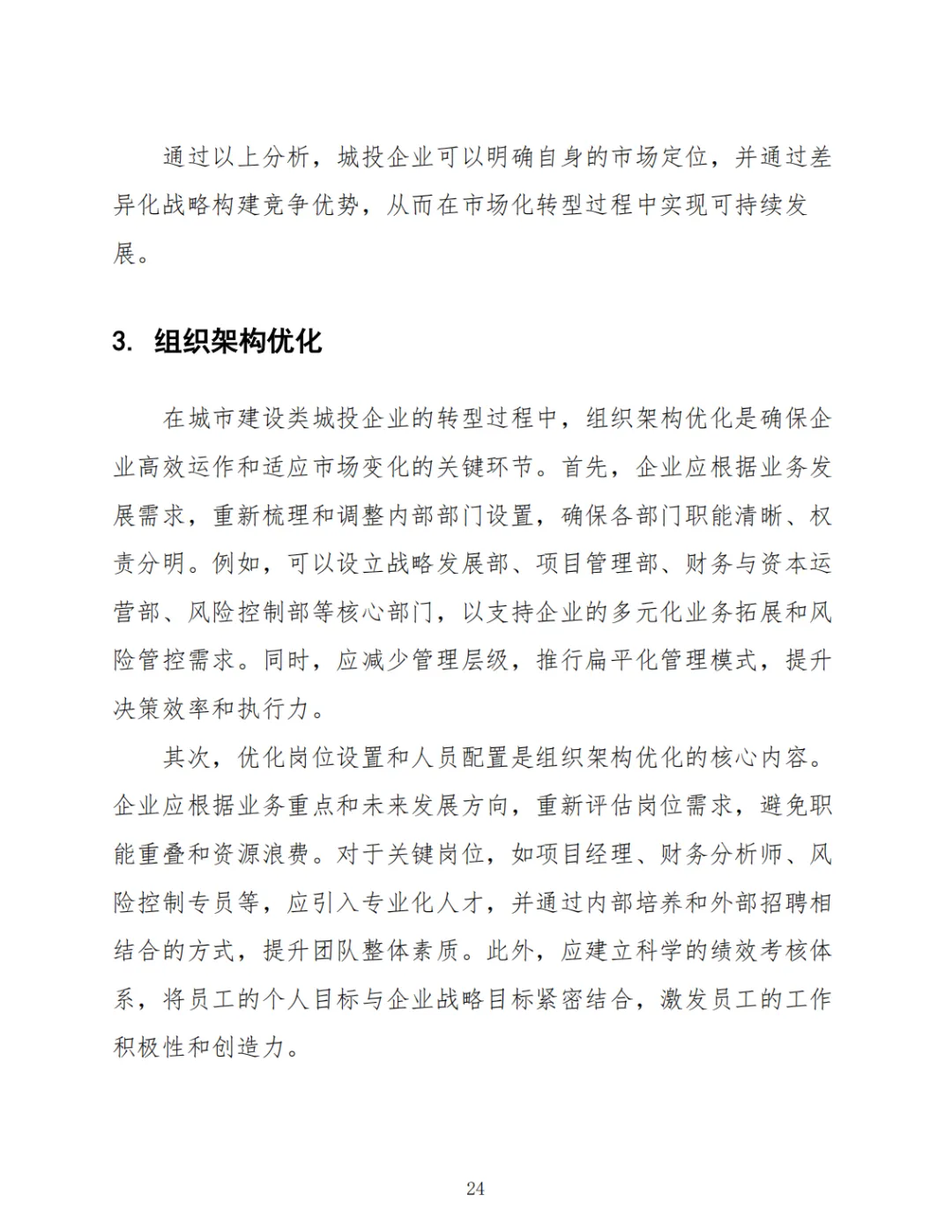 通过以上分析，城投企业可以明确自身的市场定位，并通过差异化战略构建竞争优势，从而在市场化转型过程中实现可持续发展。

3. 组织架构优化

在城市建设类城投企业的转型过程中，组织架构优化是确保企业高效运作和适应市场变化的关键环节。首先，企业应根据业务发展需求，重新梳理和调整内部部门设置，确保各部门职能清晰、权责分明。例如，可以设立战略发展部、项目管理部、财务与资本运营部、风险控制部等核心部门，以支持企业的多元化业务拓展和风险管控需求。同时，应减少管理层级，推行扁平化管理模式，提升决策效率和执行力。

其次，优化岗位设置和人员配置是组织架构优化的核心内容。企业应根据业务重点和未来发展方向，重新评估岗位需求，避免职能重叠和资源浪费。对于关键岗位，如项目经理、财务分析师、风险控制专员等，应引入专业化人才，并通过内部培养和外部招聘相结合的方式，提升团队整体素质。此外，应建立科学的绩效考核体系，将员工的个人目标与企业战略目标紧密结合，激发员工的工作积极性和创造力。

24